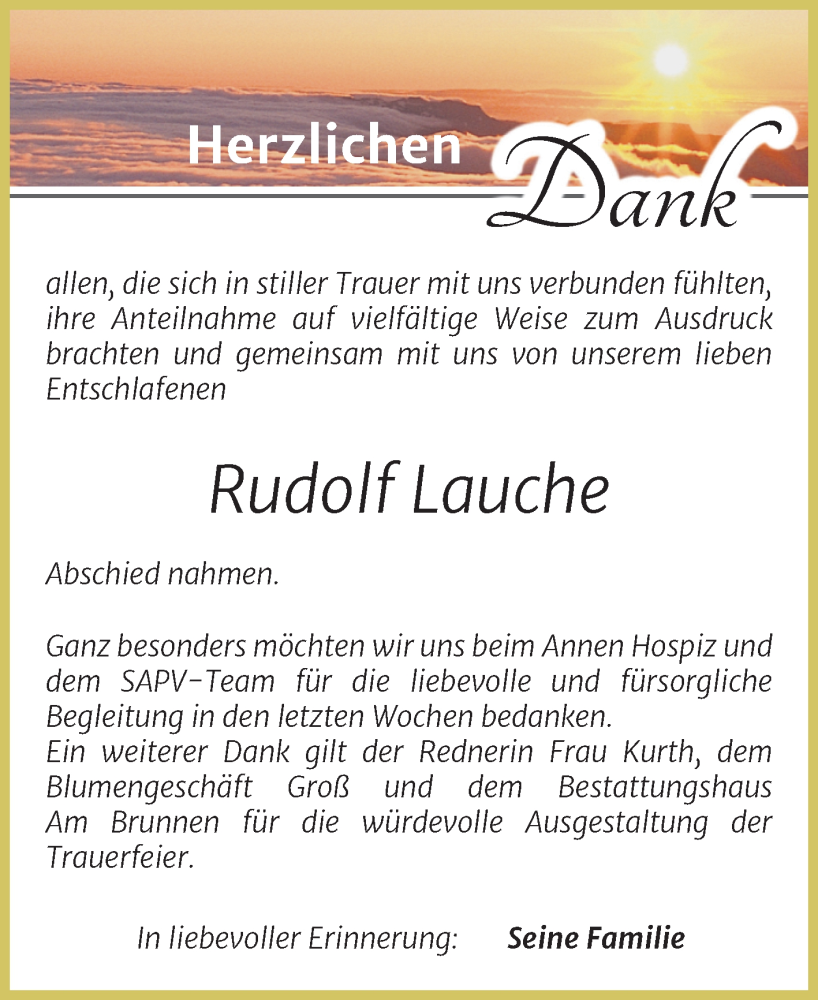 Herzlichen Dank

allen, die sich in stiller Trauer mit uns verbunden fühlten, ihre Anteilnahme auf vielfältige Weise zum Ausdruck brachten und gemeinsam mit uns von unserem lieben Entschlafenen

Rudolf Lauche

Abschied nahmen.

Ganz besonders möchten wir uns beim Annen Hospiz und dem SAPV-Team für die liebevolle und fürsorgliche Begleitung in den letzten Wochen bedanken.
Ein weiterer Dank gilt der Rednerin Frau Kurth, dem Blumengeschäft Groß und dem Bestattungshaus Am Brunnen für die würdevolle Ausgestaltung der Trauerfeier.

In liebevoller Erinnerung: Seine Familie